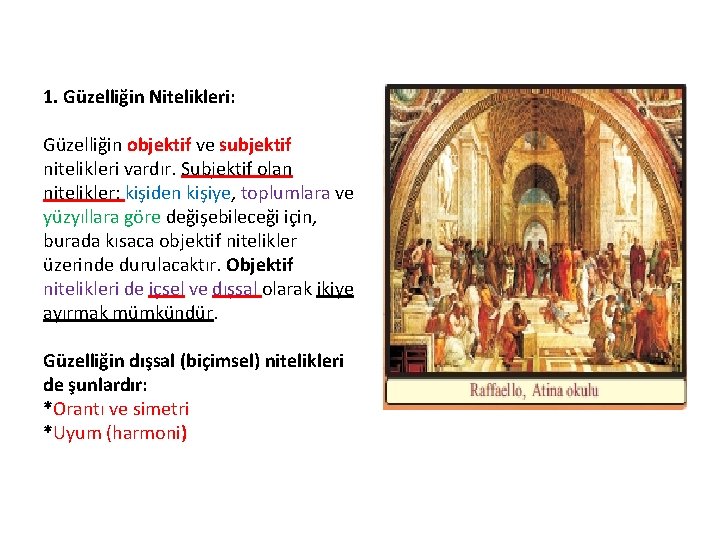 1. Güzelliğin Nitelikleri:

Güzelliğin objektif ve subjektif nitelikleri vardır. Subjektif olan nitelikler: kişiden kişiye, toplumlara ve yüzyıllara göre değişebileceği için, burada kısaca objektif nitelikler üzerinde durulacaktır. Objektif nitelikleri de içsel ve dışsal olarak ikiye ayırmak mümkündür.

Güzelliğin dışsal (biçimsel) nitelikleri de şunlardır:
*Orantı ve simetri
*Uyum (harmoni)

Raffaello, Atina okulu